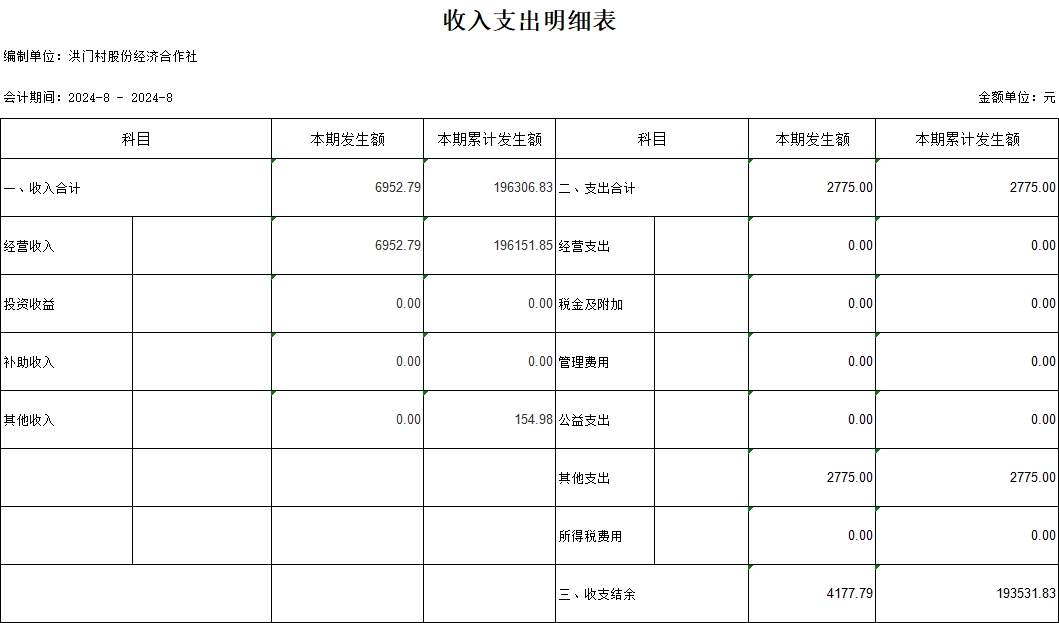 收入支出明细表

编制单位：洪门村股份经济合作社

会计期间：2024-8 - 2024-8

金额单位：元

| 科目 | | 本期发生额 | 本期累计发生额 | 科目 | | 本期发生额 | 本期累计发生额 |
|---|---|---|---|---|---|---|---|
| 一、收入合计 | | 6952.79 | 196306.83 | 二、支出合计 | | 2775.00 | 2775.00 |
| 经营收入 | | 6952.79 | 196151.85 | 经营支出 | | 0.00 | 0.00 |
| 投资收益 | | 0.00 | 0.00 | 税金及附加 | | 0.00 | 0.00 |
| 补助收入 | | 0.00 | 0.00 | 管理费用 | | 0.00 | 0.00 |
| 其他收入 | | 0.00 | 154.98 | 公益支出 | | 0.00 | 0.00 |
| | | | | 其他支出 | | 2775.00 | 2775.00 |
| | | | | 所得税费用 | | 0.00 | 0.00 |
| | | | | 三、收支结余 | | 4177.79 | 193531.83 |